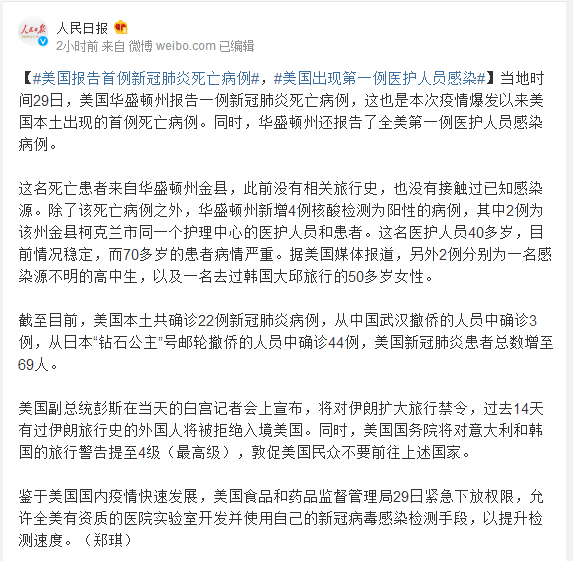 人民日报

2小时前 来自 微博 weibo.com 已编辑

【#美国报告首例新冠肺炎死亡病例#，#美国出现第一例医护人员感染#】当地时间29日，美国华盛顿州报告一例新冠肺炎死亡病例，这也是本次疫情爆发以来美国本土出现的首例死亡病例。同时，华盛顿州还报告了全美第一例医护人员感染病例。

这名死亡患者来自华盛顿州金县，此前没有相关旅行史，也没有接触过已知感染源。除了该死亡病例之外，华盛顿州新增4例核酸检测为阳性的病例，其中2例为该州金县柯克兰市同一个护理中心的医护人员和患者。这名医护人员40多岁，目前情况稳定，而70多岁的患者病情严重。据美国媒体报道，另外2例分别为一名感染源不明的高中生，以及一名去过韩国大邱旅行的50多岁女性。

截至目前，美国本土共确诊22例新冠肺炎病例，从中国武汉撤侨的人员中确诊3例，从日本“钻石公主”号邮轮撤侨的人员中确诊44例，美国新冠肺炎患者总数增至69人。

美国副总统彭斯在当天的白宫记者会上宣布，将对伊朗扩大旅行禁令，过去14天有过伊朗旅行史的外国人将被拒绝入境美国。同时，美国国务院将对意大利和韩国的旅行警告提至4级（最高级），敦促美国民众不要前往上述国家。

鉴于美国国内疫情快速发展，美国食品和药品监督管理局29日紧急下放权限，允许全美有资质的医院实验室开发并使用自己的新冠病毒感染检测手段，以提升检测速度。（郑琪）